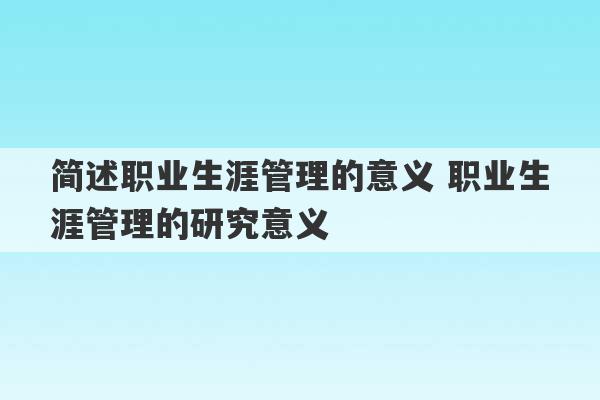 简述职业生涯管理的意义 职业生涯管理的研究意义